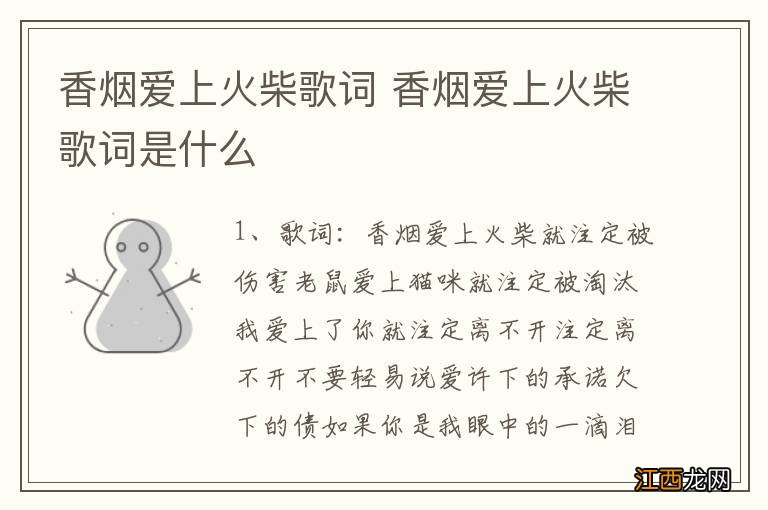 香烟爱上火柴歌词 香烟爱上火柴歌词是什么

1、歌词：香烟爱上火柴就注定被伤害老鼠爱上猫咪就注定被淘汰我爱上了你就注定离不开注定离不开不要轻易说爱许下的承诺欠下的债如果你是我眼中的一滴泪

江西龙网